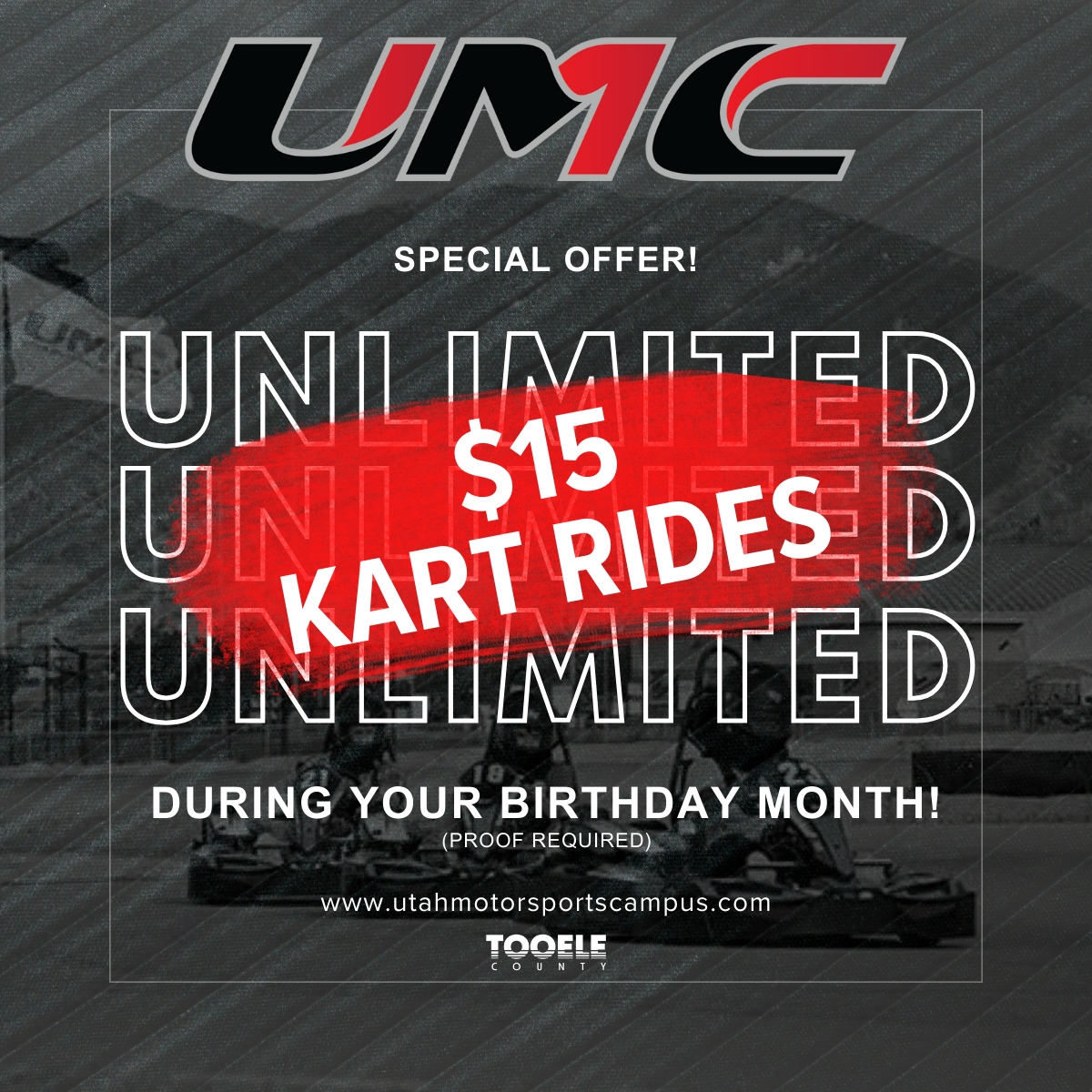 UMC

SPECIAL OFFER!

UNLIMITED
UNLIMITED
UNLIMITED

$15
KART RIDES

DURING YOUR BIRTHDAY MONTH!
(PROOF REQUIRED)

www.utahmotorsportscampus.com

TOOELE
COUNTY